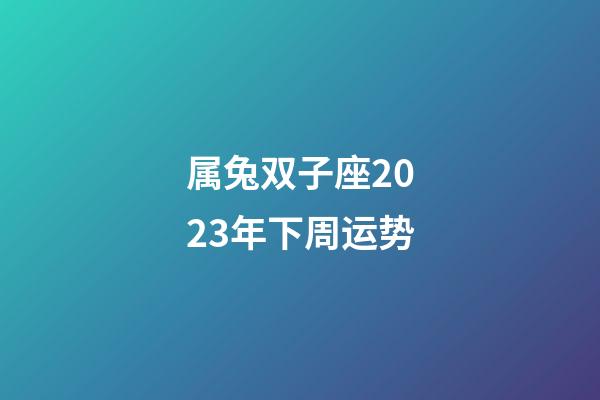 属兔双子座2023年下周运势